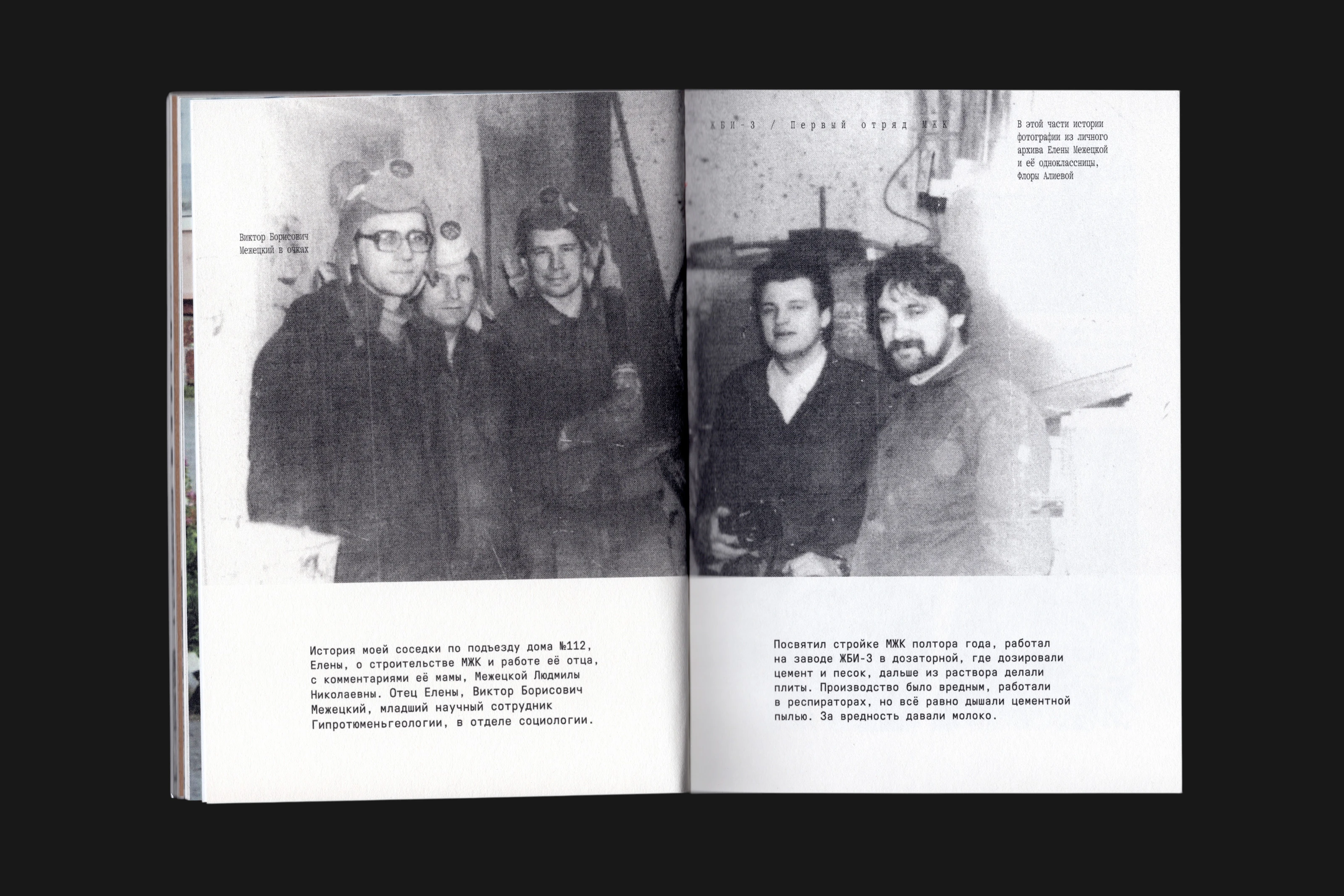 Виктор Борисович Межецкий в очках

История моей соседки по подъезду дома №112, Елены, о строительстве МЖК и работе её отца, с комментариями её мамы, Межецкой Людмилы Николаевны. Отец Елены, Виктор Борисович Межецкий, младший научный сотрудник Гипротюменьгеологии, в отделе социологии.

ЖБИ-3 / Первый отряд МЖК

В этой части истории фотографии из личного архива Елены Межецкой и её одноклассницы, Флоры Алиевой

Посвятил стройке МЖК полтора года, работал на заводе ЖБИ-3 в дозаторной, где дозировали цемент и песок, дальше из раствора делали плиты. Производство было вредным, работали в респираторах, но всё равно дышали цементной пылью. За вредность давали молоко.